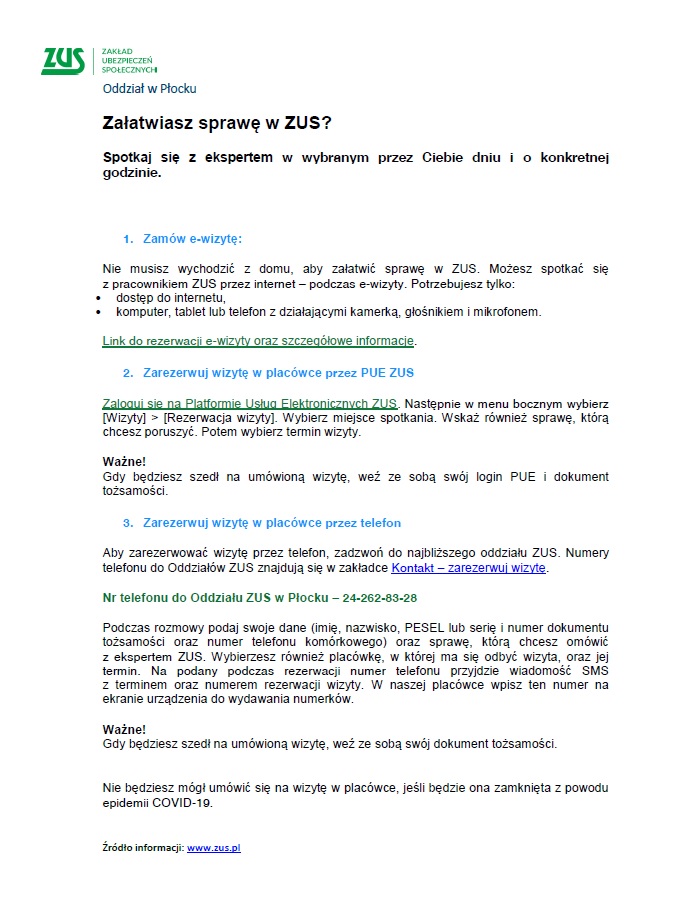 ZUS ZAKŁAD UBEZPIECZEŃ SPOŁECZNYCH
Oddział w Płocku

Załatwiasz sprawę w ZUS?

Spotkaj się z ekspertem w wybranym przez Ciebie dniu i o konkretnej godzinie.

1. Zamów e-wizytę:

Nie musisz wychodzić z domu, aby załatwić sprawę w ZUS. Możesz spotkać się z pracownikiem ZUS przez internet – podczas e-wizyty. Potrzebujesz tylko:
• dostęp do internetu,
• komputer, tablet lub telefon z działającymi kamerką, głośnikiem i mikrofonem.

Link do rezerwacji e-wizyty oraz szczegółowe informacje.

2. Zarezerwuj wizytę w placówce przez PUE ZUS

Zaloguj się na Platformie Usług Elektronicznych ZUS. Następnie w menu bocznym wybierz [Wizyty] > [Rezerwacja wizyty]. Wybierz miejsce spotkania. Wskaż również sprawę, którą chcesz poruszyć. Potem wybierz termin wizyty.

Ważne!
Gdy będziesz szedł na umówioną wizytę, weź ze sobą swój login PUE i dokument tożsamości.

3. Zarezerwuj wizytę w placówce przez telefon

Aby zarezerwować wizytę przez telefon, zadzwoń do najbliższego oddziału ZUS. Numery telefonu do Oddziałów ZUS znajdują się w zakładce Kontakt – zarezerwuj wizytę.

Nr telefonu do Oddziału ZUS w Płocku – 24-262-83-28

Podczas rozmowy podaj swoje dane (imię, nazwisko, PESEL lub serię i numer dokumentu tożsamości oraz numer telefonu komórkowego) oraz sprawę, którą chcesz omówić z ekspertem ZUS. Wybierzesz również placówkę, w której ma się odbyć wizyta, oraz jej termin. Na podany podczas rezerwacji numer telefonu przyjdzie wiadomość SMS z terminem oraz numerem rezerwacji wizyty. W naszej placówce wpisz ten numer na ekranie urządzenia do wydawania numerków.

Ważne!
Gdy będziesz szedł na umówioną wizytę, weź ze sobą swój dokument tożsamości.

Nie będziesz mógł umówić się na wizytę w placówce, jeśli będzie ona zamknięta z powodu epidemii COVID-19.

Źródło informacji: www.zus.pl